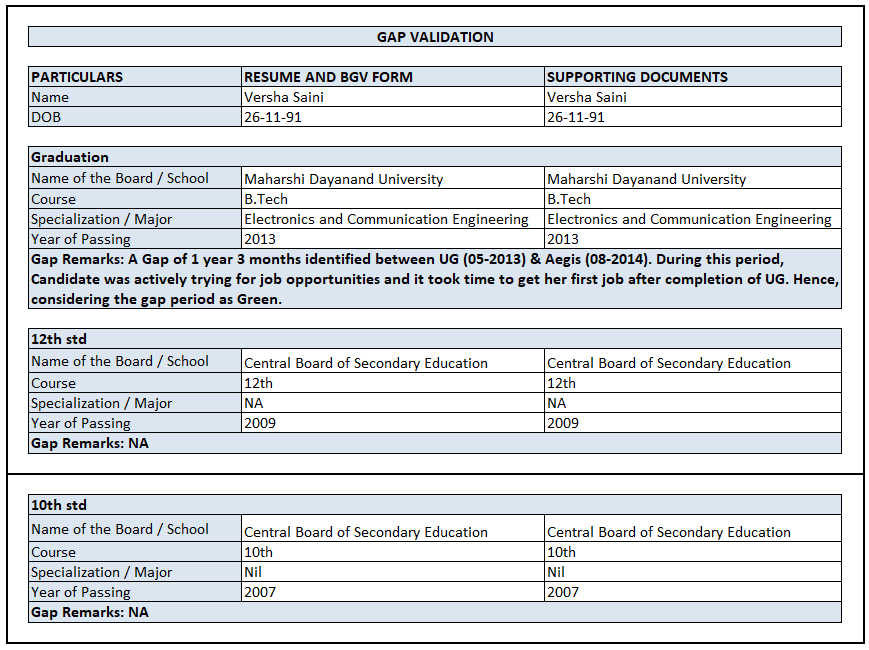 GAP VALIDATION

| PARTICULARS | RESUME AND BGV FORM | SUPPORTING DOCUMENTS |
|---|---|---|
| Name | Versha Saini | Versha Saini |
| DOB | 26-11-91 | 26-11-91 |

| Graduation | | |
|---|---|---|
| Name of the Board / School | Maharshi Dayanand University | Maharshi Dayanand University |
| Course | B.Tech | B.Tech |
| Specialization / Major | Electronics and Communication Engineering | Electronics and Communication Engineering |
| Year of Passing | 2013 | 2013 |

Gap Remarks: A Gap of 1 year 3 months identified between UG (05-2013) & Aegis (08-2014). During this period, Candidate was actively trying for job opportunities and it took time to get her first job after completion of UG. Hence, considering the gap period as Green.

| 12th std | | |
|---|---|---|
| Name of the Board / School | Central Board of Secondary Education | Central Board of Secondary Education |
| Course | 12th | 12th |
| Specialization / Major | NA | NA |
| Year of Passing | 2009 | 2009 |

Gap Remarks: NA

| 10th std | | |
|---|---|---|
| Name of the Board / School | Central Board of Secondary Education | Central Board of Secondary Education |
| Course | 10th | 10th |
| Specialization / Major | Nil | Nil |
| Year of Passing | 2007 | 2007 |

Gap Remarks: NA